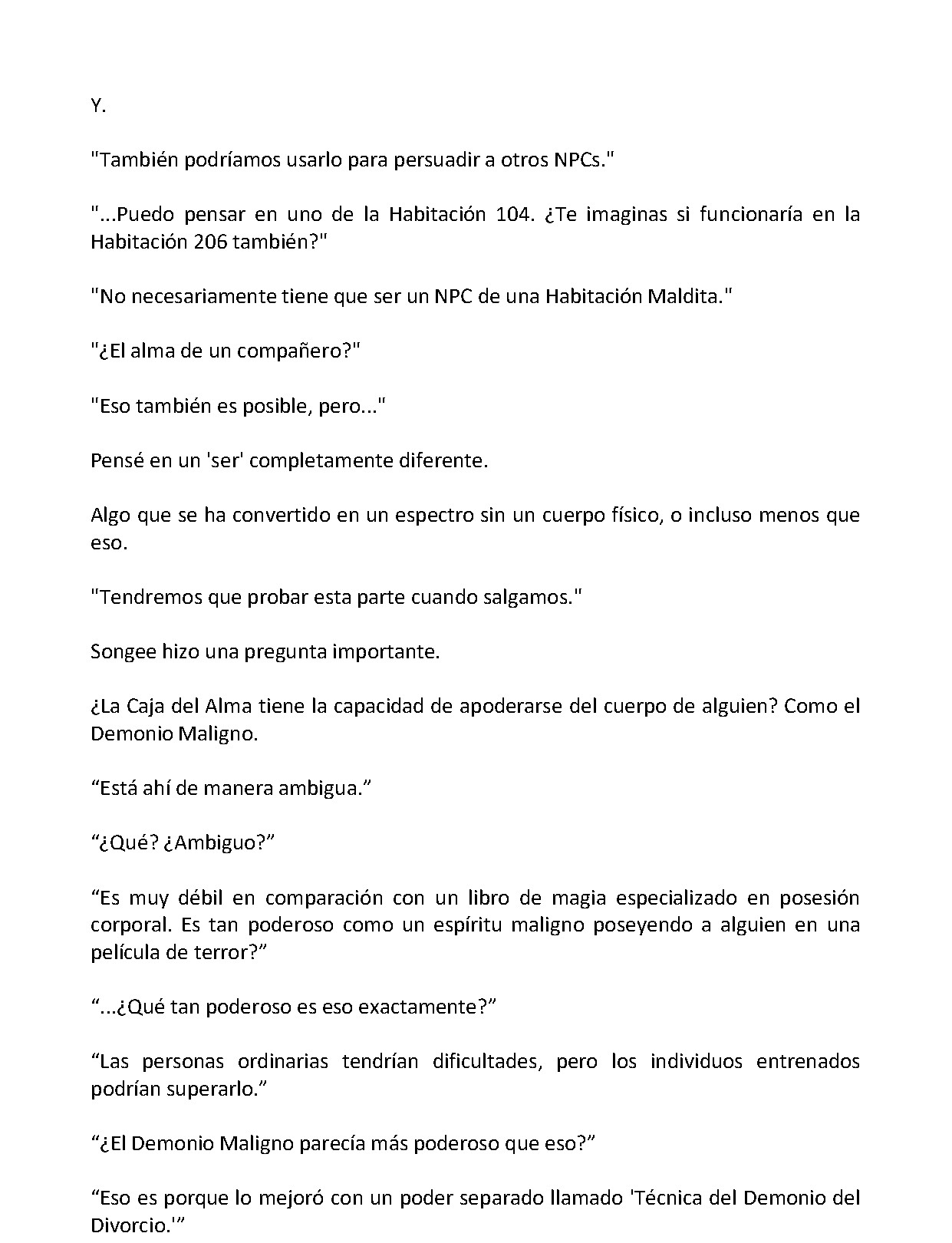 Y.

"También podríamos usarlo para persuadir a otros NPCs."

"...Puedo pensar en uno de la Habitación 104. ¿Te imaginas si funcionaría en la Habitación 206 también?"

"No necesariamente tiene que ser un NPC de una Habitación Maldita."

"¿El alma de un compañero?"

"Eso también es posible, pero..."

Pensé en un 'ser' completamente diferente.

Algo que se ha convertido en un espectro sin un cuerpo físico, o incluso menos que eso.

"Tendremos que probar esta parte cuando salgamos."

Songee hizo una pregunta importante.

¿La Caja del Alma tiene la capacidad de apoderarse del cuerpo de alguien? Como el Demonio Maligno.

"Está ahí de manera ambigua."

"¿Qué? ¿Ambiguo?"

"Es muy débil en comparación con un libro de magia especializado en posesión corporal. Es tan poderoso como un espíritu maligno poseyendo a alguien en una película de terror?"

"...¿Qué tan poderoso es eso exactamente?"

"Las personas ordinarias tendrían dificultades, pero los individuos entrenados podrían superarlo."

"¿El Demonio Maligno parecía más poderoso que eso?"

"Eso es porque lo mejoró con un poder separado llamado 'Técnica del Demonio del Divorcio.'"